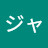 ジャ